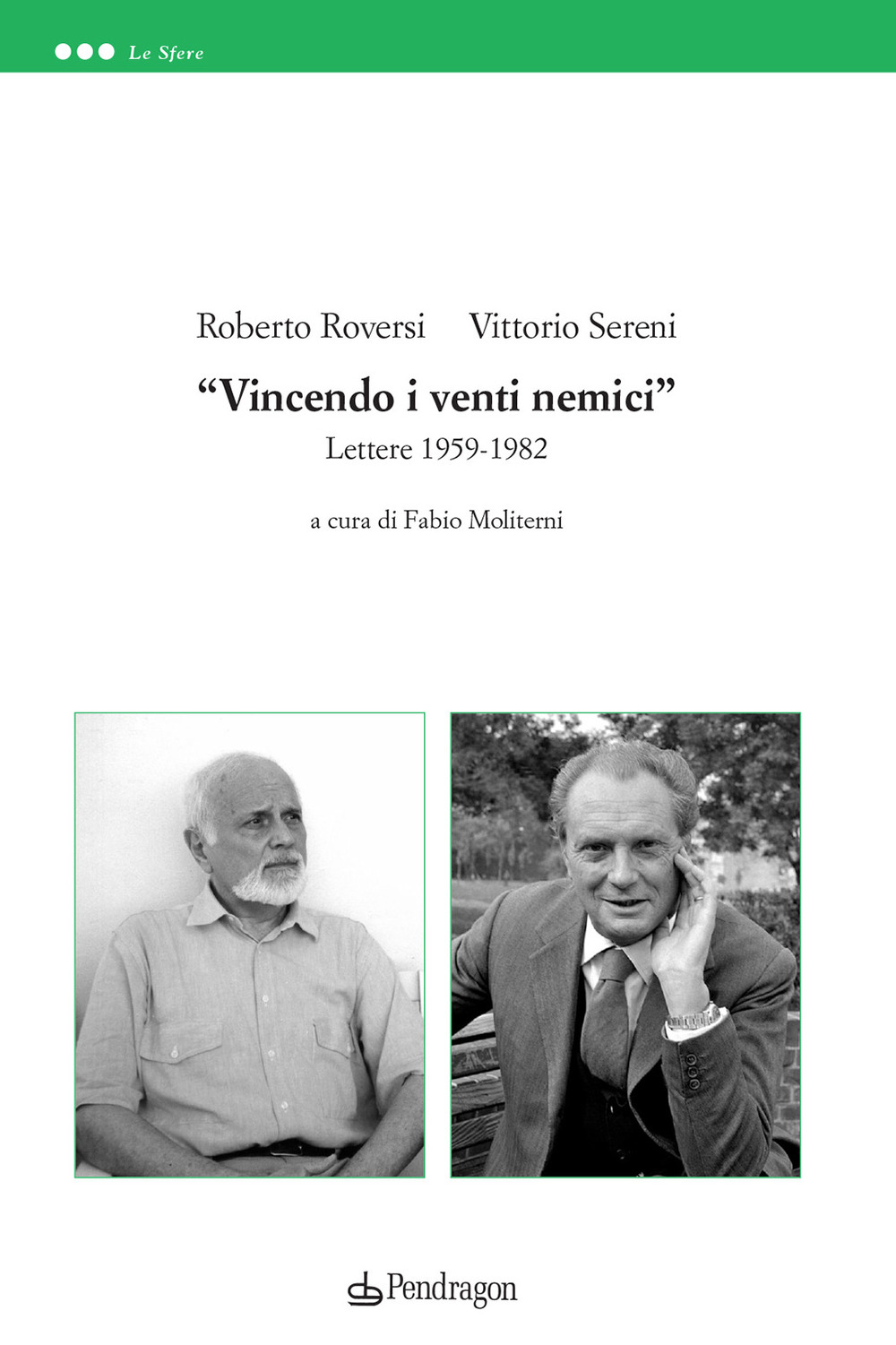 Le Sfere

Roberto Roversi Vittorio Sereni

“Vincendo i venti nemici”

Lettere 1959-1982

a cura di Fabio Moliterni

Pendragon